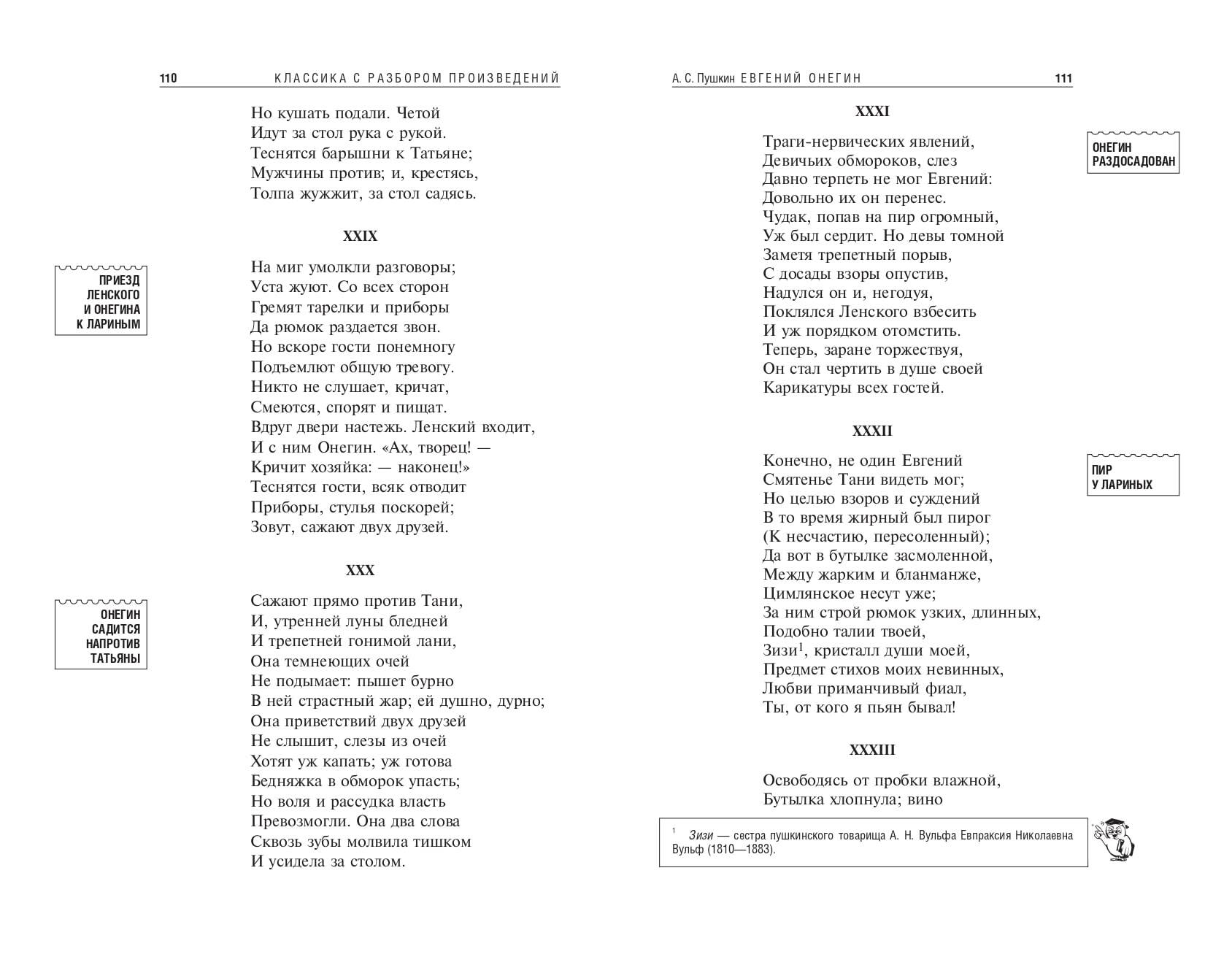 110 КЛАССИКА С РАЗБОРОМ ПРОИЗВЕДЕНИЙ

Но кушать подали. Четой
Идут за стол рука с рукой.
Теснятся барышни к Татьяне;
Мужчины против; и, крестясь,
Толпа жужжит, за стол садясь.

XXIX

ПРИЕЗД ЛЕНСКОГО И ОНЕГИНА К ЛАРИНЫМ

На миг умолкли разговоры;
Уста жуют. Со всех сторон
Гремят тарелки и приборы
Да рюмок раздается звон.
Но вскоре гости понемногу
Подъемлют общую тревогу.
Никто не слушает, кричат,
Смеются, спорят и пищат.
Вдруг двери настежь. Ленский входит,
И с ним Онегин. «Ах, творец! —
Кричит хозяйка: — наконец!»
Теснятся гости, всяк отводит
Приборы, стулья поскорей;
Зовут, сажают двух друзей.

XXX

ОНЕГИН САДИТСЯ НАПРОТИВ ТАТЬЯНЫ

Сажают прямо против Тани,
И, утренней луны бледней
И трепетней гонимой лани,
Она темнеющих очей
Не подымает: пышет бурно
В ней страстный жар; ей душно, дурно;
Она приветствий двух друзей
Не слышит, слезы из очей
Хотят уж капать; уж готова
Бедняжка в обморок упасть;
Но воля и рассудка власть
Превозмогли. Она два слова
Сквозь зубы молвила тишком
И усидела за столом.

А. С. Пушкин ЕВГЕНИЙ ОНЕГИН 111

XXXI

ОНЕГИН РАЗДОСАДОВАН

Траги-нервических явлений,
Девичьих обмороков, слез
Давно терпеть не мог Евгений:
Довольно их он перенес.
Чудак, попав на пир огромный,
Уж был сердит. Но девы томной
Заметя трепетный порыв,
С досады взоры опустив,
Надулся он и, негодуя,
Поклялся Ленского взбесить
И уж порядком отомстить.
Теперь, заране торжествуя,
Он стал чертить в душе своей
Карикатуры всех гостей.

XXXII

ПИР У ЛАРИНЫХ

Конечно, не один Евгений
Смятенье Тани видеть мог;
Но целью взоров и суждений
В то время жирный был пирог
(К несчастию, пересоленный);
Да вот в бутылке засмоленной,
Между жарким и бланманже,
Цимлянское несут уже;
За ним строй рюмок узких, длинных,
Подобно талии твоей,
Зизи$^1$, кристалл души моей,
Предмет стихов моих невинных,
Любви приманчивый фиал,
Ты, от кого я пьян бывал!

XXXIII

Освободясь от пробки влажной,
Бутылка хлопнула; вино

$^1$ Зизи — сестра пушкинского товарища А. Н. Вульфа Евпраксия Николаевна Вульф (1810—1883).